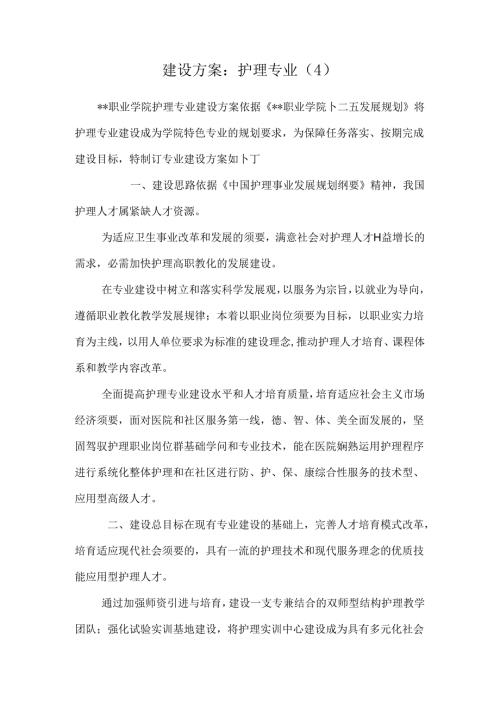 建设方案：护理专业（4）

**职业学院护理专业建设方案依据《**职业学院卜二五发展规划》将护理专业建设成为学院特色专业的规划要求，为保障任务落实、按期完成建设目标，特制订专业建设方案如卜丁

一、建设思路依据《中国护理事业发展规划纲要》精神，我国护理人才属紧缺人才资源。

为适应卫生事业改革和发展的须要，满意社会对护理人才H益增长的需求，必需加快护理高职教化的发展建设。

在专业建设中树立和落实科学发展观，以服务为宗旨，以就业为导向，遵循职业教化教学发展规律；本着以职业岗位须要为目标，以职业实力培育为主线，以用人单位要求为标准的建设理念，推动护理人才培育、课程体系和教学内容改革。

全面提高护理专业建设水平和人才培育质量，培育适应社会主义市场经济须要，面对医院和社区服务第一线，德、智、体、美全面发展的，坚固驾驭护理职业岗位群基础学问和专业技术，能在医院娴熟运用护理程序进行系统化整体护理和在社区进行防、护、保、康综合性服务的技术型、应用型高级人才。

二、建设总目标在现有专业建设的基础上，完善人才培育模式改革，培育适应现代社会须要的，具有一流的护理技术和现代服务理念的优质技能应用型护理人才。

通过加强师资引进与培育，建设一支专兼结合的双师型结构护理教学团队；强化试验实训基地建设，将护理实训中心建设成为具有多元化社会